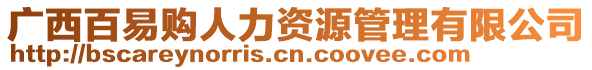 广西百易购人力资源管理有限公司
http://bscareynorris.cn.coovee.com